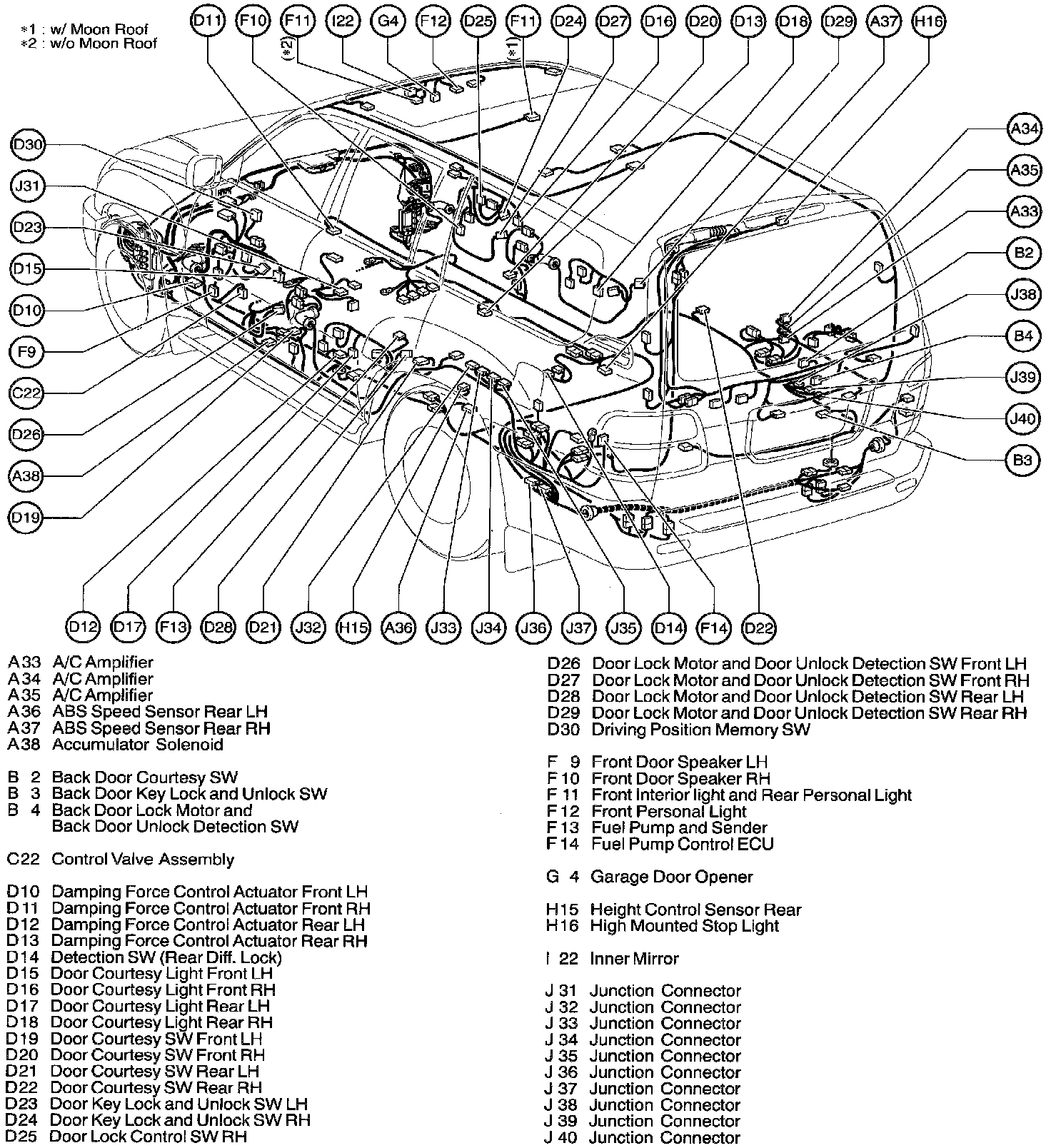 *1 : w/ Moon Roof
*2 : w/o Moon Roof

D11 F10 F11 (*2) I22 G4 F12 D25 F11 (*1) D24 D27 D16 D20 D13 D18 D29 A37 H16

D30 J31 D23 D15 D10 F9 C22 D26 A38 D19

A34 A35 A33 B2 J38 B4 J39 J40 B3

D12 D17 F13 D28 D21 J32 H15 A36 J33 J34 J36 J37 J35 D14 F14 D22

A33 A/C Amplifier
A34 A/C Amplifier
A35 A/C Amplifier
A36 ABS Speed Sensor Rear LH
A37 ABS Speed Sensor Rear RH
A38 Accumulator Solenoid

B 2 Back Door Courtesy SW
B 3 Back Door Key Lock and Unlock SW
B 4 Back Door Lock Motor and Back Door Unlock Detection SW

C22 Control Valve Assembly

D10 Damping Force Control Actuator Front LH
D11 Damping Force Control Actuator Front RH
D12 Damping Force Control Actuator Rear LH
D13 Damping Force Control Actuator Rear RH
D14 Detection SW (Rear Diff. Lock)
D15 Door Courtesy Light Front LH
D16 Door Courtesy Light Front RH
D17 Door Courtesy Light Rear LH
D18 Door Courtesy Light Rear RH
D19 Door Courtesy SW Front LH
D20 Door Courtesy SW Front RH
D21 Door Courtesy SW Rear LH
D22 Door Courtesy SW Rear RH
D23 Door Key Lock and Unlock SW LH
D24 Door Key Lock and Unlock SW RH
D25 Door Lock Control SW RH

D26 Door Lock Motor and Door Unlock Detection SW Front LH
D27 Door Lock Motor and Door Unlock Detection SW Front RH
D28 Door Lock Motor and Door Unlock Detection SW Rear LH
D29 Door Lock Motor and Door Unlock Detection SW Rear RH
D30 Driving Position Memory SW

F 9 Front Door Speaker LH
F 10 Front Door Speaker RH
F 11 Front Interior light and Rear Personal Light
F 12 Front Personal Light
F 13 Fuel Pump and Sender
F 14 Fuel Pump Control ECU

G 4 Garage Door Opener

H15 Height Control Sensor Rear
H16 High Mounted Stop Light

I 22 Inner Mirror

J 31 Junction Connector
J 32 Junction Connector
J 33 Junction Connector
J 34 Junction Connector
J 35 Junction Connector
J 36 Junction Connector
J 37 Junction Connector
J 38 Junction Connector
J 39 Junction Connector
J 40 Junction Connector